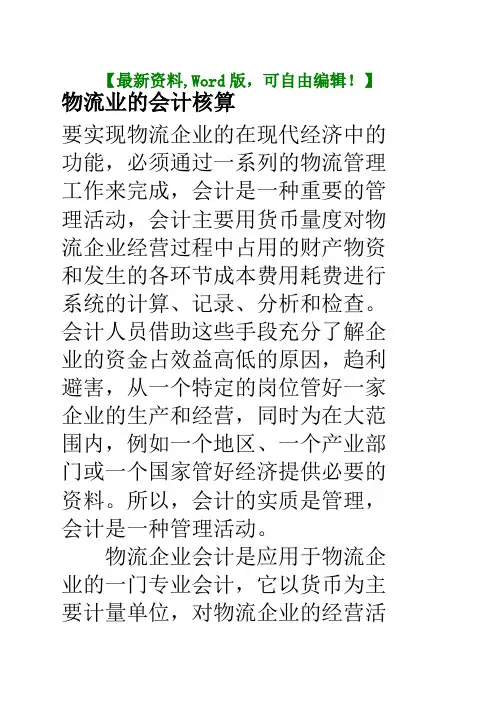 【最新资料,Word版，可自由编辑！】

物流业的会计核算

要实现物流企业的在现代经济中的功能，必须通过一系列的物流管理工作来完成，会计是一种重要的管理活动，会计主要用货币量度对物流企业经营过程中占用的财产物资和发生的各环节成本费用耗费进行系统的计算、记录、分析和检查。会计人员借助这些手段充分了解企业的资金占效益高低的原因，趋利避害，从一个特定的岗位管好一家企业的生产和经营，同时为在大范围内，例如一个地区、一个产业部门或一个国家管好经济提供必要的资料。所以，会计的实质是管理，会计是一种管理活动。

物流企业会计是应用于物流企业的一门专业会计，它以货币为主要计量单位，对物流企业的经营活